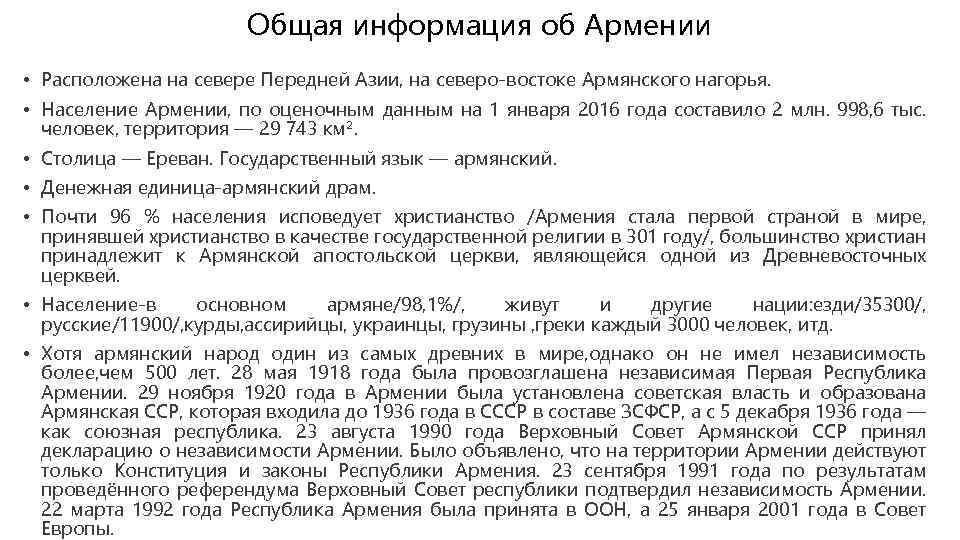 Общая информация об Армении

• Расположена на севере Передней Азии, на северо-востоке Армянского нагорья.

• Население Армении, по оценочным данным на 1 января 2016 года составило 2 млн. 998,6 тыс. человек, территория — 29 743 км².

• Столица — Ереван. Государственный язык — армянский.

• Денежная единица-армянский драм.

• Почти 96 % населения исповедует христианство /Армения стала первой страной в мире, принявшей христианство в качестве государственной религии в 301 году/, большинство христиан принадлежит к Армянской апостольской церкви, являющейся одной из Древневосточных церквей.

• Население-в основном армяне/98,1%/, живут и другие нации:езди/35300/, русские/11900/,курды,ассирийцы, украинцы, грузины ,греки каждый 3000 человек, итд.

• Хотя армянский народ один из самых древних в мире,однако он не имел независимость более,чем 500 лет. 28 мая 1918 года была провозглашена независимая Первая Республика Армении. 29 ноября 1920 года в Армении была установлена советская власть и образована Армянская ССР, которая входила до 1936 года в СССР в составе ЗСФСР, а с 5 декабря 1936 года — как союзная республика. 23 августа 1990 года Верховный Совет Армянской ССР принял декларацию о независимости Армении. Было объявлено, что на территории Армении действуют только Конституция и законы Республики Армения. 23 сентября 1991 года по результатам проведённого референдума Верховный Совет республики подтвердил независимость Армении. 22 марта 1992 года Республика Армения была принята в ООН, а 25 января 2001 года в Совет Европы.